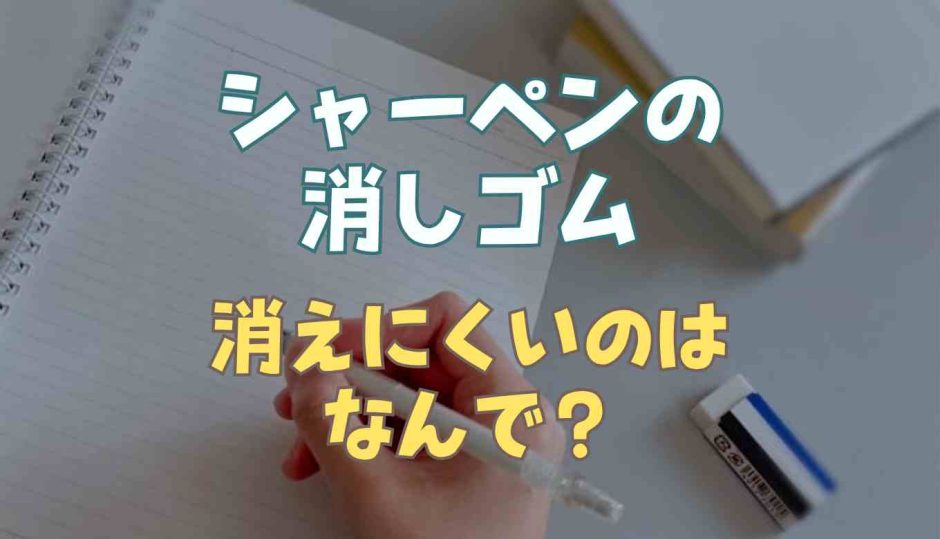 シャーペンの
消しゴム

消えにくいのは
なんで？